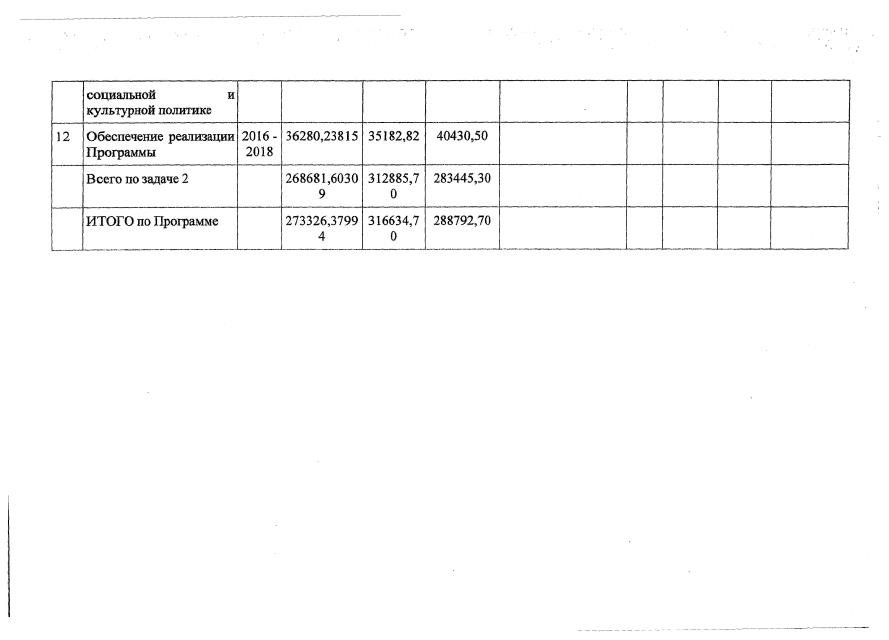 |  | социальной и культурной политике |  |  |  |  |  |  |  |  |  |
|---|---|---|---|---|---|---|---|---|---|---|
| 12 | Обеспечение реализации Программы | 2016 - 2018 | 36280,23815 | 35182,82 | 40430,50 |  |  |  |  |  |
|  | Всего по задаче 2 |  | 268681,60309 | 312885,70 | 283445,30 |  |  |  |  |  |
|  | ИТОГО по Программе |  | 273326,37994 | 316634,70 | 288792,70 |  |  |  |  |  |